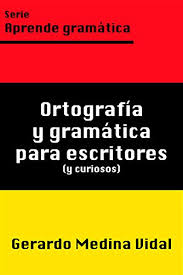 Serie
Aprende gramática

Ortografía y gramática para escritores
(y curiosos)

Gerardo Medina Vidal